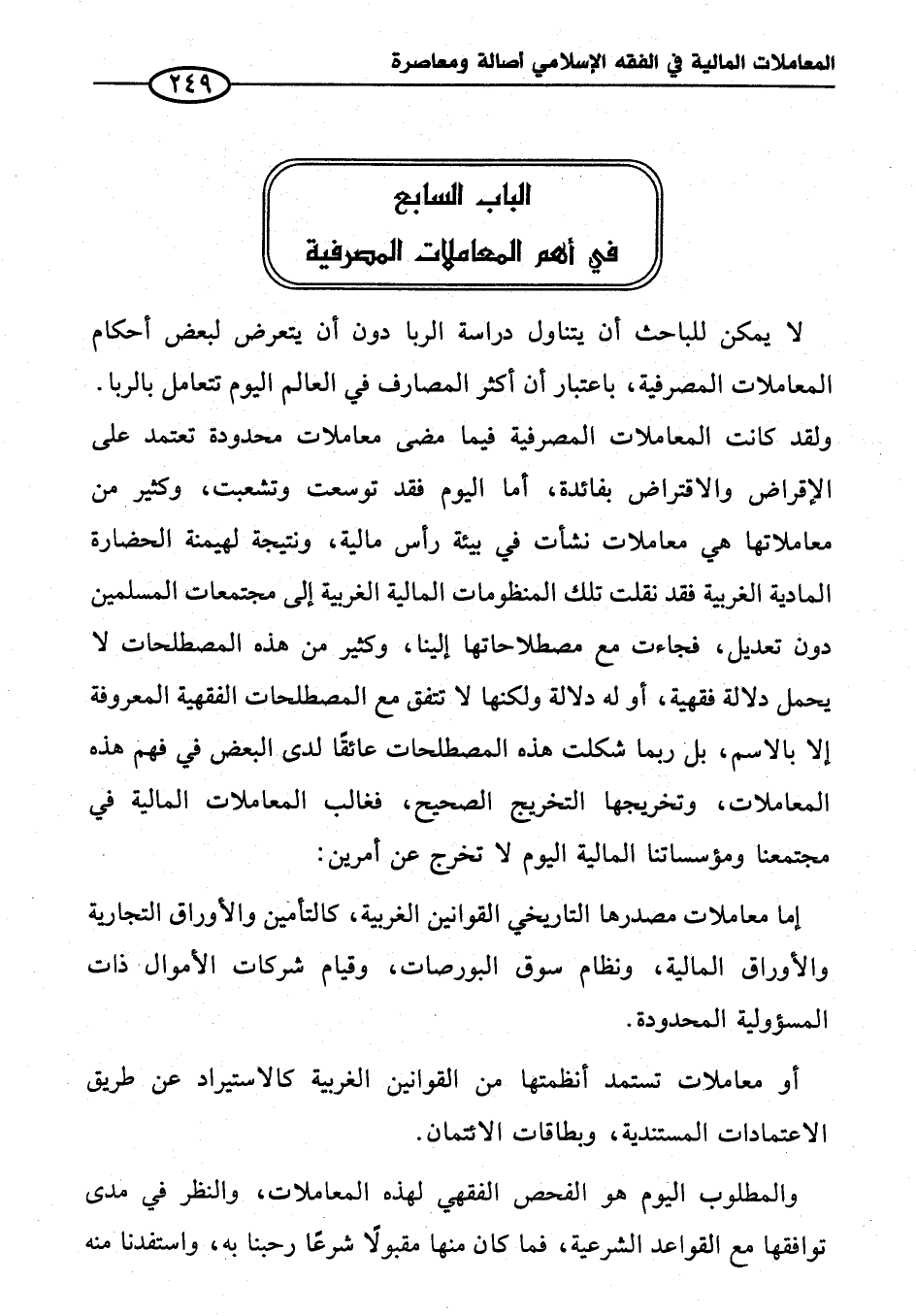 المعاملات المالية في الفقه الإسلامي أصالة ومعاصرة

٢٤٩

الباب السابع
في أهم المعاملات المصرفية

لا يمكن للباحث أن يتناول دراسة الربا دون أن يتعرض لبعض أحكام المعاملات المصرفية، باعتبار أن أكثر المصارف في العالم اليوم تتعامل بالربا. ولقد كانت المعاملات المصرفية فيما مضى معاملات محدودة تعتمد على الإقراض والاقتراض بفائدة، أما اليوم فقد توسعت وتشعبت، وكثير من معاملاتها هي معاملات نشأت في بيئة رأس مالية، ونتيجة لهيمنة الحضارة المادية الغربية فقد نقلت تلك المنظومات المالية الغربية إلى مجتمعات المسلمين دون تعديل، فجاءت مع مصطلاحاتها إلينا، وكثير من هذه المصطلحات لا يحمل دلالة فقهية، أو له دلالة ولكنها لا تتفق مع المصطلحات الفقهية المعروفة إلا بالاسم، بل ربما شكلت هذه المصطلحات عائقًا لدى البعض في فهم هذه المعاملات، وتخريجها التخريج الصحيح، فغالب المعاملات المالية في مجتمعنا ومؤسساتنا المالية اليوم لا تخرج عن أمرين:

إما معاملات مصدرها التاريخي القوانين الغربية، كالتأمين والأوراق التجارية والأوراق المالية، ونظام سوق البورصات، وقيام شركات الأموال ذات المسؤولية المحدودة.

أو معاملات تستمد أنظمتها من القوانين الغربية كالاستيراد عن طريق الاعتمادات المستندية، وبطاقات الائتمان.

والمطلوب اليوم هو الفحص الفقهي لهذه المعاملات، والنظر في مدى توافقها مع القواعد الشرعية، فما كان منها مقبولًا شرعًا رحبنا به، واستفدنا منه